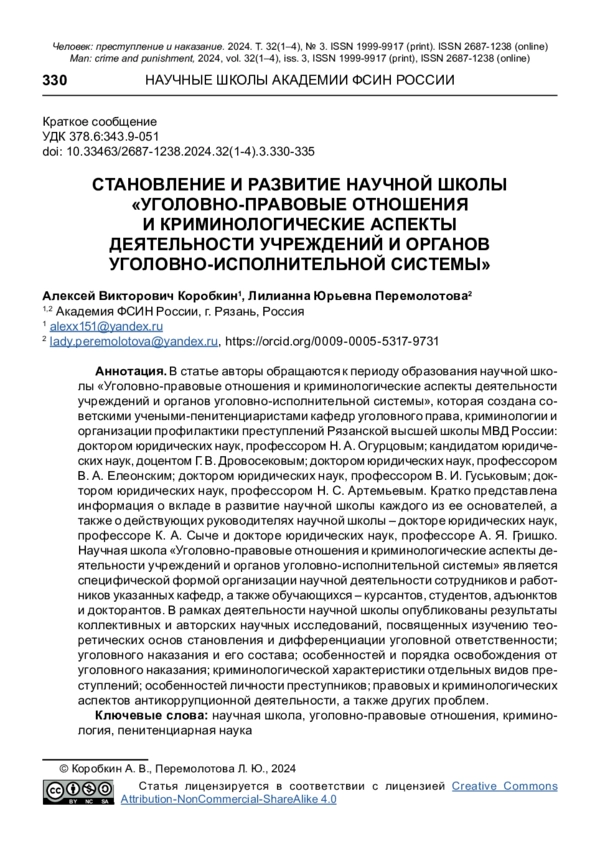 Человек: преступление и наказание. 2024. Т. 32(1–4), № 3. ISSN 1999-9917 (print). ISSN 2687-1238 (online)
Man: crime and punishment, 2024, vol. 32(1–4), iss. 3, ISSN 1999-9917 (print), ISSN 2687-1238 (online)

330 НАУЧНЫЕ ШКОЛЫ АКАДЕМИИ ФСИН РОССИИ

Краткое сообщение
УДК 378.6:343.9-051
doi: 10.33463/2687-1238.2024.32(1-4).3.330-335

СТАНОВЛЕНИЕ И РАЗВИТИЕ НАУЧНОЙ ШКОЛЫ «УГОЛОВНО-ПРАВОВЫЕ ОТНОШЕНИЯ И КРИМИНОЛОГИЧЕСКИЕ АСПЕКТЫ ДЕЯТЕЛЬНОСТИ УЧРЕЖДЕНИЙ И ОРГАНОВ УГОЛОВНО-ИСПОЛНИТЕЛЬНОЙ СИСТЕМЫ»

Алексей Викторович Коробкин$^1$, Лилианна Юрьевна Перемолотова$^2$
$^{1,2}$ Академия ФСИН России, г. Рязань, Россия
$^1$ alexx151@yandex.ru
$^2$ lady.peremolotova@yandex.ru, https://orcid.org/0009-0005-5317-9731

Аннотация. В статье авторы обращаются к периоду образования научной школы «Уголовно-правовые отношения и криминологические аспекты деятельности учреждений и органов уголовно-исполнительной системы», которая создана советскими учеными-пенитенциаристами кафедр уголовного права, криминологии и организации профилактики преступлений Рязанской высшей школы МВД России: доктором юридических наук, профессором Н. А. Огурцовым; кандидатом юридических наук, доцентом Г. В. Дровосековым; доктором юридических наук, профессором В. А. Елеонским; доктором юридических наук, профессором В. И. Гуськовым; доктором юридических наук, профессором Н. С. Артемьевым. Кратко представлена информация о вкладе в развитие научной школы каждого из ее основателей, а также о действующих руководителях научной школы – докторе юридических наук, профессоре К. А. Сыче и докторе юридических наук, профессоре А. Я. Гришко. Научная школа «Уголовно-правовые отношения и криминологические аспекты деятельности учреждений и органов уголовно-исполнительной системы» является специфической формой организации научной деятельности сотрудников и работников указанных кафедр, а также обучающихся – курсантов, студентов, адъюнктов и докторантов. В рамках деятельности научной школы опубликованы результаты коллективных и авторских научных исследований, посвященных изучению теоретических основ становления и дифференциации уголовной ответственности; уголовного наказания и его состава; особенностей и порядка освобождения от уголовного наказания; криминологической характеристики отдельных видов преступлений; особенностей личности преступников; правовых и криминологических аспектов антикоррупционной деятельности, а также других проблем.

Ключевые слова: научная школа, уголовно-правовые отношения, криминология, пенитенциарная наука

© Коробкин А. В., Перемолотова Л. Ю., 2024
Статья лицензируется в соответствии с лицензией Creative Commons Attribution-NonCommercial-ShareAlike 4.0